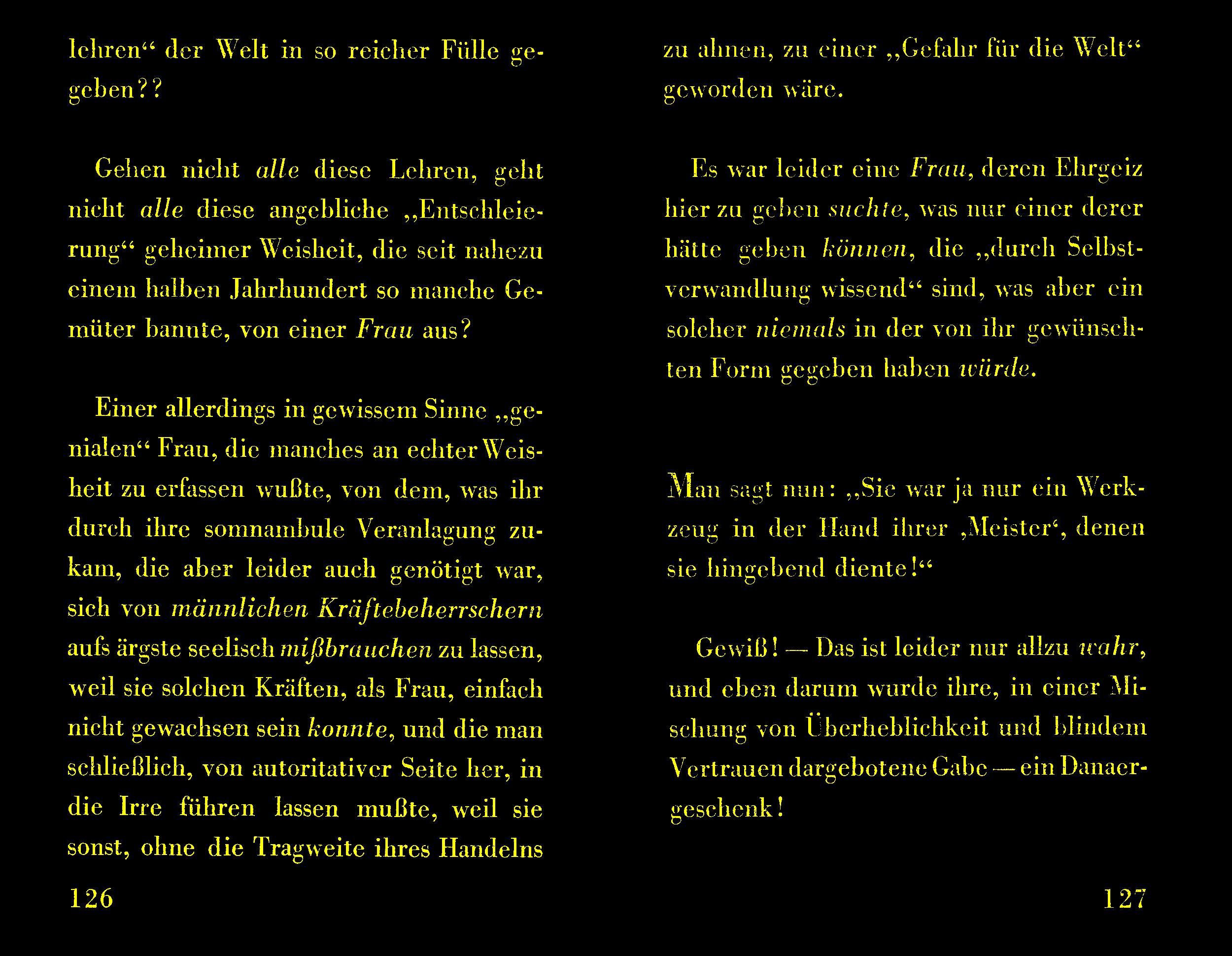 lehren“ der Welt in so reicher Fülle gegeben??

Gehen nicht alle diese Lehren, geht nicht alle diese angebliche „Entschleierung“ geheimer Weisheit, die seit nahezu einem halben Jahrhundert so manche Gemüter bannte, von einer Frau aus?

Einer allerdings in gewissem Sinne „genialen“ Frau, die manches an echter Weisheit zu erfassen wußte, von dem, was ihr durch ihre somnambule Veranlagung zukam, die aber leider auch genötigt war, sich von männlichen Kräftebeherrschern aufs ärgste seelisch mißbrauchen zu lassen, weil sie solchen Kräften, als Frau, einfach nicht gewachsen sein konnte, und die man schließlich, von autoritativer Seite her, in die Irre führen lassen mußte, weil sie sonst, ohne die Tragweite ihres Handelns

126

zu ahnen, zu einer „Gefahr für die Welt“ geworden wäre.

Es war leider eine Frau, deren Ehrgeiz hier zu geben suchte, was nur einer derer hätte geben können, die „durch Selbstverwandlung wissend“ sind, was aber ein solcher niemals in der von ihr gewünschten Form gegeben haben würde.

Man sagt nun: „Sie war ja nur ein Werkzeug in der Hand ihrer ‚Meister‘, denen sie hingebend diente!“

Gewiß! — Das ist leider nur allzu wahr, und eben darum wurde ihre, in einer Mischung von Überheblichkeit und blindem Vertrauen dargebotene Gabe — ein Danaergeschenk!

127